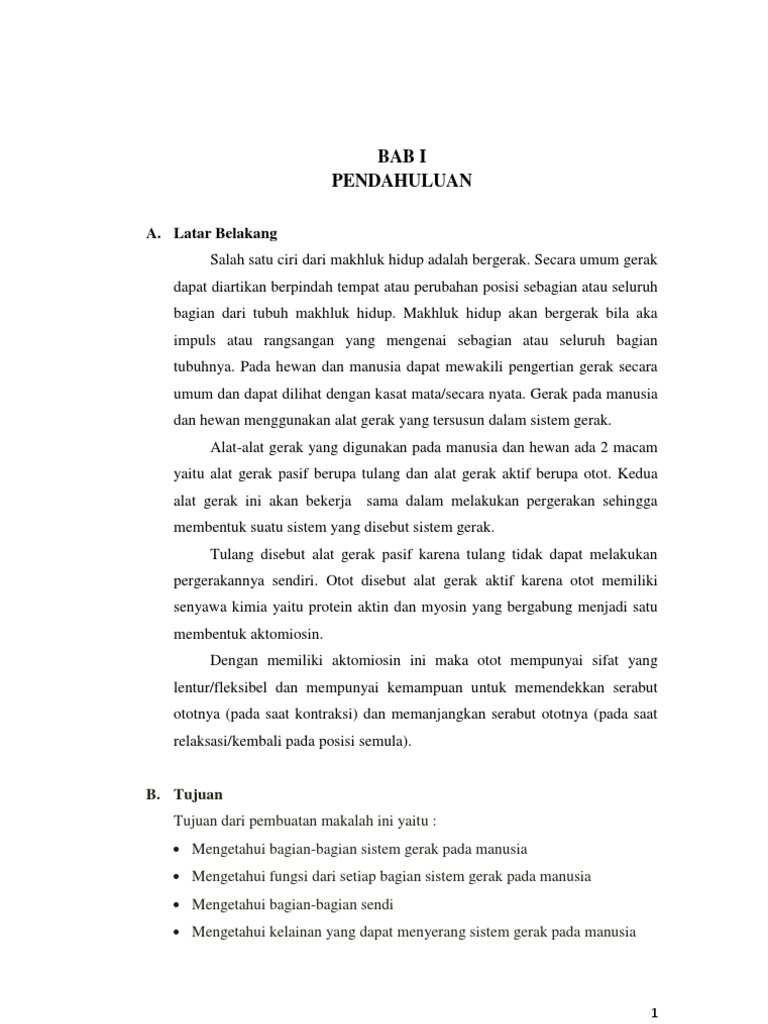 BAB I
PENDAHULUAN

A. Latar Belakang

Salah satu ciri dari makhluk hidup adalah bergerak. Secara umum gerak dapat diartikan berpindah tempat atau perubahan posisi sebagian atau seluruh bagian dari tubuh makhluk hidup. Makhluk hidup akan bergerak bila aka impuls atau rangsangan yang mengenai sebagian atau seluruh bagian tubuhnya. Pada hewan dan manusia dapat mewakili pengertian gerak secara umum dan dapat dilihat dengan kasat mata/secara nyata. Gerak pada manusia dan hewan menggunakan alat gerak yang tersusun dalam sistem gerak.

Alat-alat gerak yang digunakan pada manusia dan hewan ada 2 macam yaitu alat gerak pasif berupa tulang dan alat gerak aktif berupa otot. Kedua alat gerak ini akan bekerja sama dalam melakukan pergerakan sehingga membentuk suatu sistem yang disebut sistem gerak.

Tulang disebut alat gerak pasif karena tulang tidak dapat melakukan pergerakannya sendiri. Otot disebut alat gerak aktif karena otot memiliki senyawa kimia yaitu protein aktin dan myosin yang bergabung menjadi satu membentuk aktomiosin.

Dengan memiliki aktomiosin ini maka otot mempunyai sifat yang lentur/fleksibel dan mempunyai kemampuan untuk memendekkan serabut ototnya (pada saat kontraksi) dan memanjangkan serabut ototnya (pada saat relaksasi/kembali pada posisi semula).

B. Tujuan

Tujuan dari pembuatan makalah ini yaitu :

• Mengetahui bagian-bagian sistem gerak pada manusia
• Mengetahui fungsi dari setiap bagian sistem gerak pada manusia
• Mengetahui bagian-bagian sendi
• Mengetahui kelainan yang dapat menyerang sistem gerak pada manusia

1